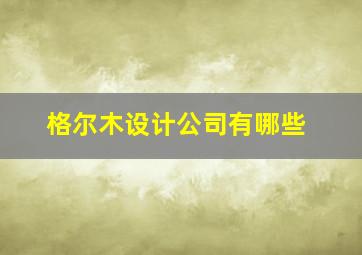 格尔木设计公司有哪些